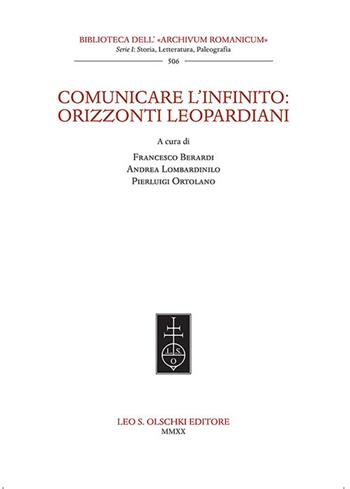 BIBLIOTECA DELL' «ARCHIVUM ROMANICUM»
Serie I: Storia, Letteratura, Paleografia
506

COMUNICARE L'INFINITO: ORIZZONTI LEOPARDIANI

A cura di
Francesco Berardi
Andrea Lombardinilo
Pierluigi Ortolano

L S O

LEO S. OLSCHKI EDITORE
MMXX